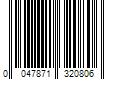 0 047871 320806